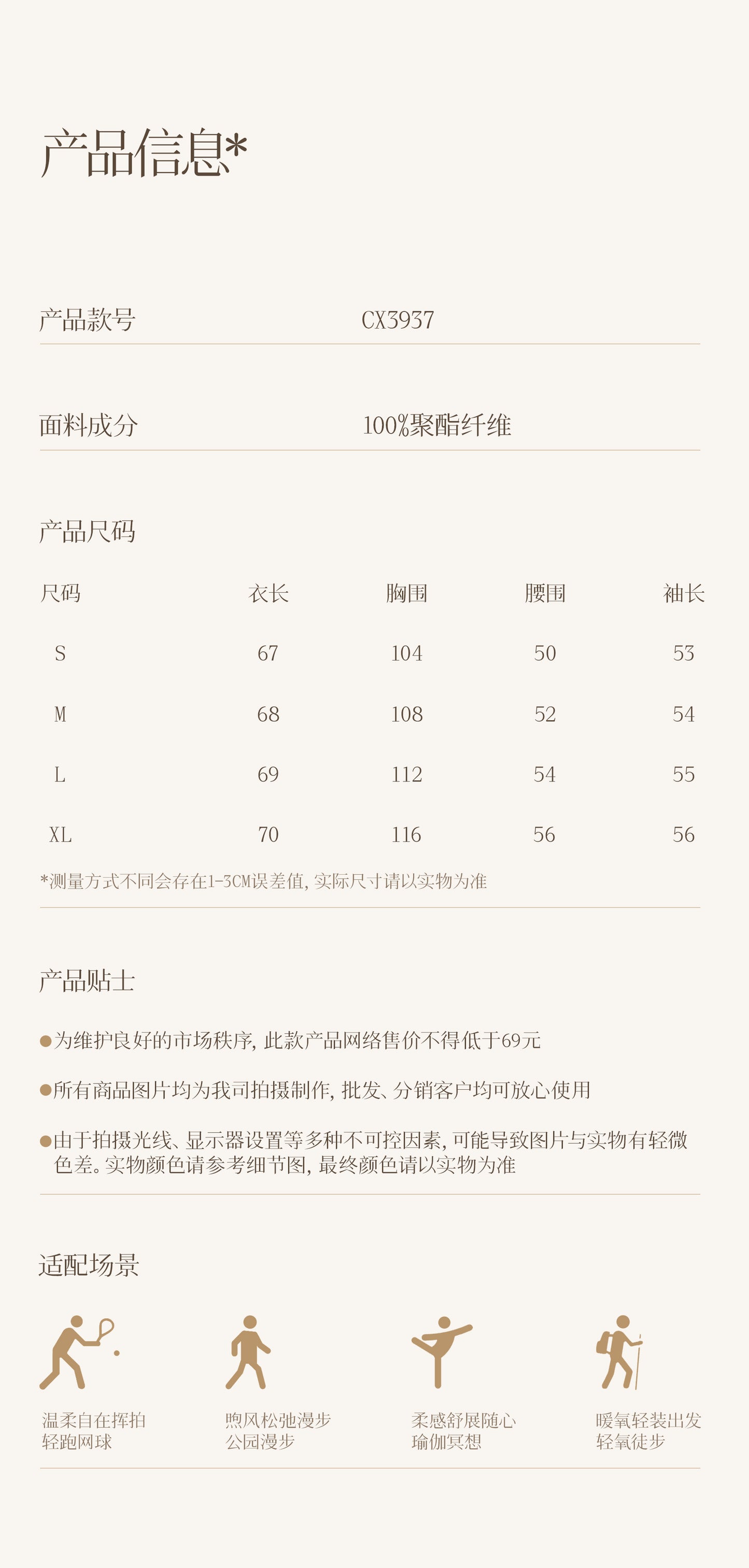 产品信息*

产品款号 CX3937

面料成分 100%聚酯纤维

产品尺码

| 尺码 | 衣长 | 胸围 | 腰围 | 袖长 |
|---|---|---|---|---|
| S | 67 | 104 | 50 | 53 |
| M | 68 | 108 | 52 | 54 |
| L | 69 | 112 | 54 | 55 |
| XL | 70 | 116 | 56 | 56 |

*测量方式不同会存在1-3CM误差值，实际尺寸请以实物为准

产品贴士

●为维护良好的市场秩序，此款产品网络售价不得低于69元

●所有商品图片均为我司拍摄制作，批发、分销客户均可放心使用

●由于拍摄光线、显示器设置等多种不可控因素，可能导致图片与实物有轻微色差。实物颜色请参考细节图，最终颜色请以实物为准

适配场景

温柔自在挥拍 轻跑网球

煦风松弛漫步 公园漫步

柔感舒展随心 瑜伽冥想

暖氧轻装出发 轻氧徒步